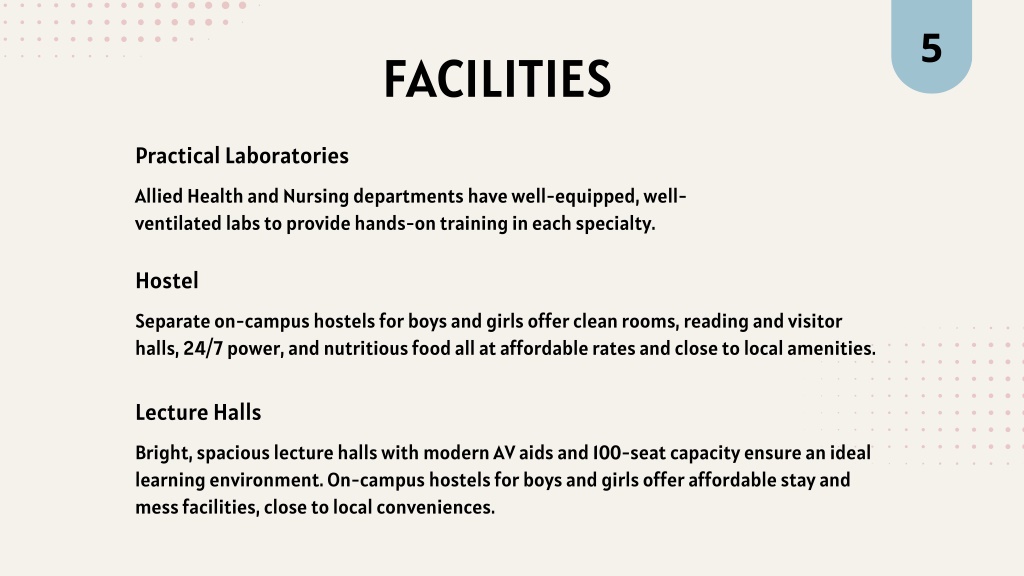 5

FACILITIES

Practical Laboratories

Allied Health and Nursing departments have well-equipped, well-ventilated labs to provide hands-on training in each specialty.

Hostel

Separate on-campus hostels for boys and girls offer clean rooms, reading and visitor halls, 24/7 power, and nutritious food all at affordable rates and close to local amenities.

Lecture Halls

Bright, spacious lecture halls with modern AV aids and 100-seat capacity ensure an ideal learning environment. On-campus hostels for boys and girls offer affordable stay and mess facilities, close to local conveniences.